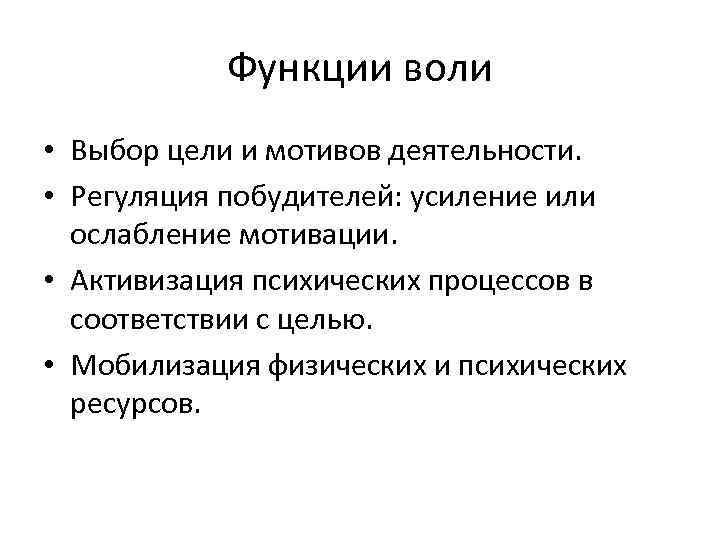 Функции воли

• Выбор цели и мотивов деятельности.
• Регуляция побудителей: усиление или ослабление мотивации.
• Активизация психических процессов в соответствии с целью.
• Мобилизация физических и психических ресурсов.